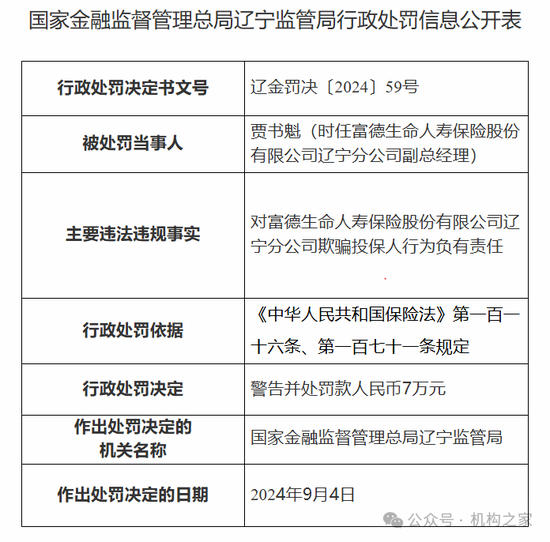 国家金融监督管理总局辽宁监管局行政处罚信息公开表

| 行政处罚决定书文号 | 辽金罚决〔2024〕59号 |
|---|---|
| 被处罚当事人 | 贾书魁（时任富德生命人寿保险股份有限公司辽宁分公司副总经理） |
| 主要违法违规事实 | 对富德生命人寿保险股份有限公司辽宁分公司欺骗投保人行为负有责任 |
| 行政处罚依据 | 《中华人民共和国保险法》第一百一十六条、第一百七十一条规定 |
| 行政处罚决定 | 警告并处罚款人民币7万元 |
| 作出处罚决定的机关名称 | 国家金融监督管理总局辽宁监管局 |
| 作出处罚决定的日期 | 2024年9月4日 |

公众号 · 机构之家